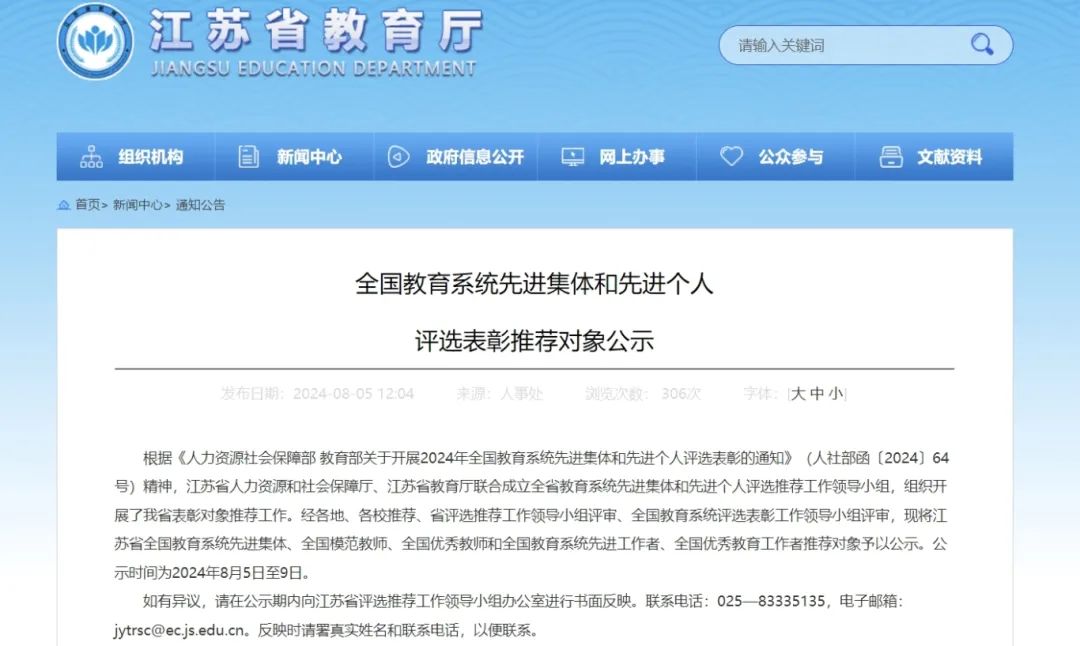 江苏省教育厅
JIANGSU EDUCATION DEPARTMENT

请输入关键词

组织机构 新闻中心 政府信息公开 网上办事 公众参与 文献资料

首页> 新闻中心> 通知公告

全国教育系统先进集体和先进个人

评选表彰推荐对象公示

发布日期：2024-08-05 12:04 来源：人事处 浏览次数：306次 字体：[大 中 小]

根据《人力资源社会保障部 教育部关于开展2024年全国教育系统先进集体和先进个人评选表彰的通知》（人社部函〔2024〕64号）精神，江苏省人力资源和社会保障厅、江苏省教育厅联合成立全省教育系统先进集体和先进个人评选推荐工作领导小组，组织开展了我省表彰对象推荐工作。经各地、各校推荐、省评选推荐工作领导小组评审、全国教育系统评选表彰工作领导小组评审，现将江苏省全国教育系统先进集体、全国模范教师、全国优秀教师和全国教育系统先进工作者、全国优秀教育工作者推荐对象予以公示。公示时间为2024年8月5日至9日。

如有异议，请在公示期内向江苏省评选推荐工作领导小组办公室进行书面反映。联系电话：025—83335135，电子邮箱：jytrsc@ec.js.edu.cn。反映时请署真实姓名和联系电话，以便联系。